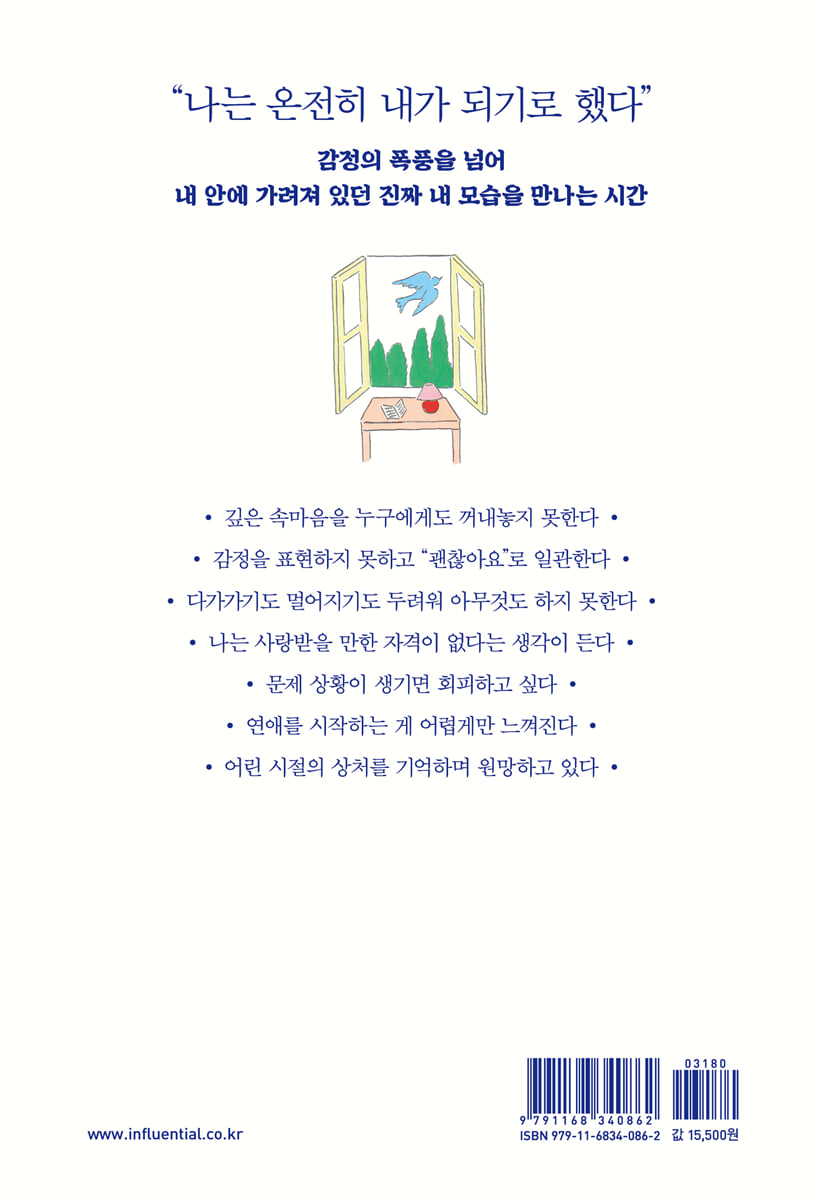 "나는 온전히 내가 되기로 했다"

감정의 폭풍을 넘어
내 안에 가려져 있던 진짜 내 모습을 만나는 시간

• 깊은 속마음을 누구에게도 꺼내놓지 못한다 •

• 감정을 표현하지 못하고 "괜찮아요"로 일관한다 •

• 다가가기도 멀어지기도 두려워 아무것도 하지 못한다 •

• 나는 사랑받을 만한 자격이 없다는 생각이 든다 •

• 문제 상황이 생기면 회피하고 싶다 •

• 연애를 시작하는 게 어렵게만 느껴진다 •

• 어린 시절의 상처를 기억하며 원망하고 있다 •

www.influential.co.kr

03180

9 791168 340862

ISBN 979-11-6834-086-2 값 15,500원